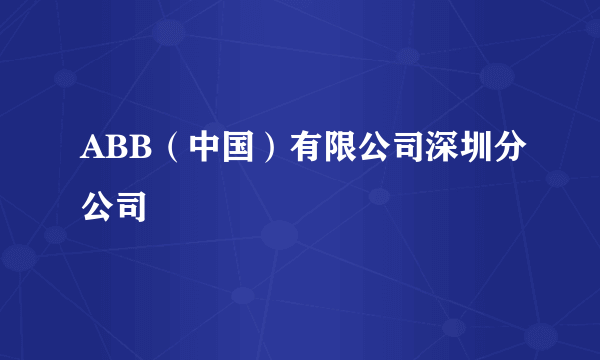 ABB（中国）有限公司深圳分公司